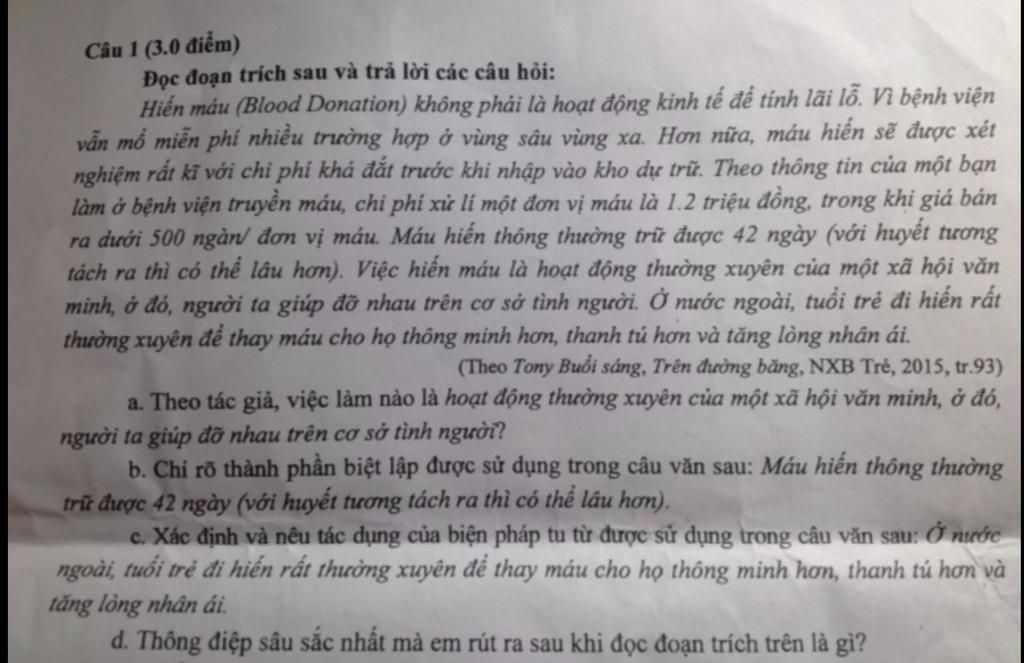 Câu 1 (3.0 điểm)

Đọc đoạn trích sau và trả lời các câu hỏi:

Hiến máu (Blood Donation) không phải là hoạt động kinh tế để tính lãi lỗ. Vì bệnh viện vẫn mổ miễn phí nhiều trường hợp ở vùng sâu vùng xa. Hơn nữa, máu hiến sẽ được xét nghiệm rất kĩ với chi phí khá đắt trước khi nhập vào kho dự trữ. Theo thông tin của một bạn làm ở bệnh viện truyền máu, chi phí xử lí một đơn vị máu là 1.2 triệu đồng, trong khi giá bán ra dưới 500 ngàn/ đơn vị máu. Máu hiến thông thường trữ được 42 ngày (với huyết tương tách ra thì có thể lâu hơn). Việc hiến máu là hoạt động thường xuyên của một xã hội văn minh, ở đó, người ta giúp đỡ nhau trên cơ sở tình người. Ở nước ngoài, tuổi trẻ đi hiến rất thường xuyên để thay máu cho họ thông minh hơn, thanh tú hơn và tăng lòng nhân ái.

(Theo Tony Buổi sáng, Trên đường băng, NXB Trẻ, 2015, tr.93)

a. Theo tác giả, việc làm nào là hoạt động thường xuyên của một xã hội văn minh, ở đó, người ta giúp đỡ nhau trên cơ sở tình người?

b. Chỉ rõ thành phần biệt lập được sử dụng trong câu văn sau: Máu hiến thông thường trữ được 42 ngày (với huyết tương tách ra thì có thể lâu hơn).

c. Xác định và nêu tác dụng của biện pháp tu từ được sử dụng trong câu văn sau: Ở nước ngoài, tuổi trẻ đi hiến rất thường xuyên để thay máu cho họ thông minh hơn, thanh tú hơn và tăng lòng nhân ái.

d. Thông điệp sâu sắc nhất mà em rút ra sau khi đọc đoạn trích trên là gì?